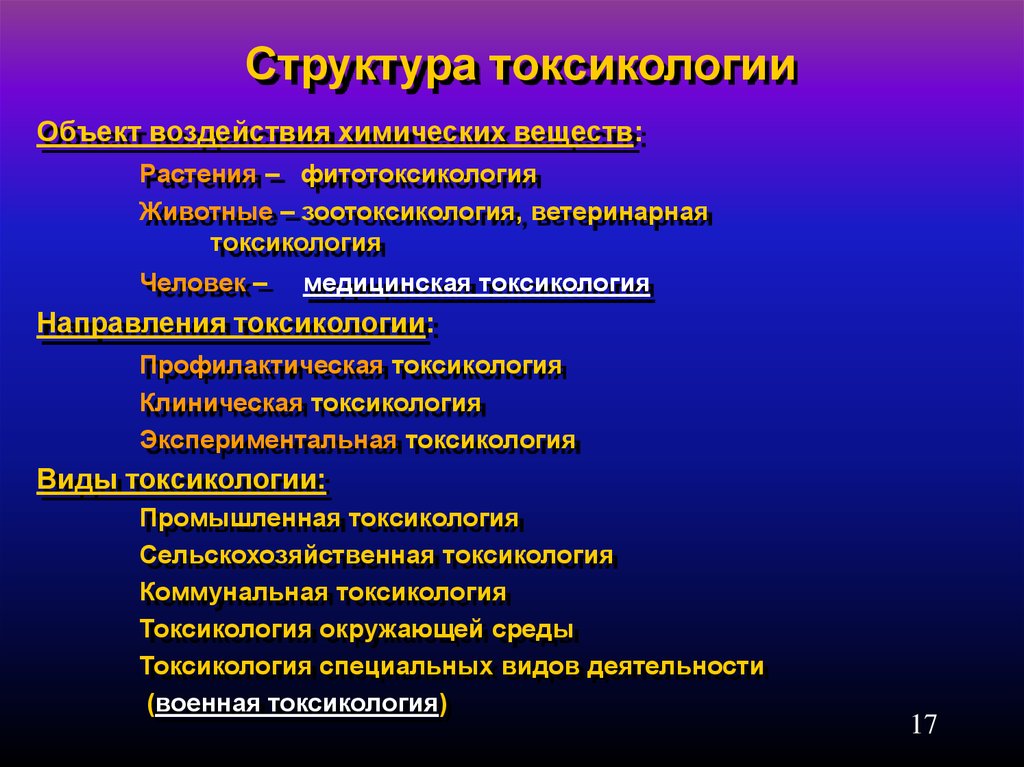 Структура токсикологии

Объект воздействия химических веществ:

Растения – фитотоксикология

Животные – зоотоксикология, ветеринарная токсикология

Человек – медицинская токсикология

Направления токсикологии:

Профилактическая токсикология

Клиническая токсикология

Экспериментальная токсикология

Виды токсикологии:

Промышленная токсикология

Сельскохозяйственная токсикология

Коммунальная токсикология

Токсикология окружающей среды

Токсикология специальных видов деятельности (военная токсикология)

17